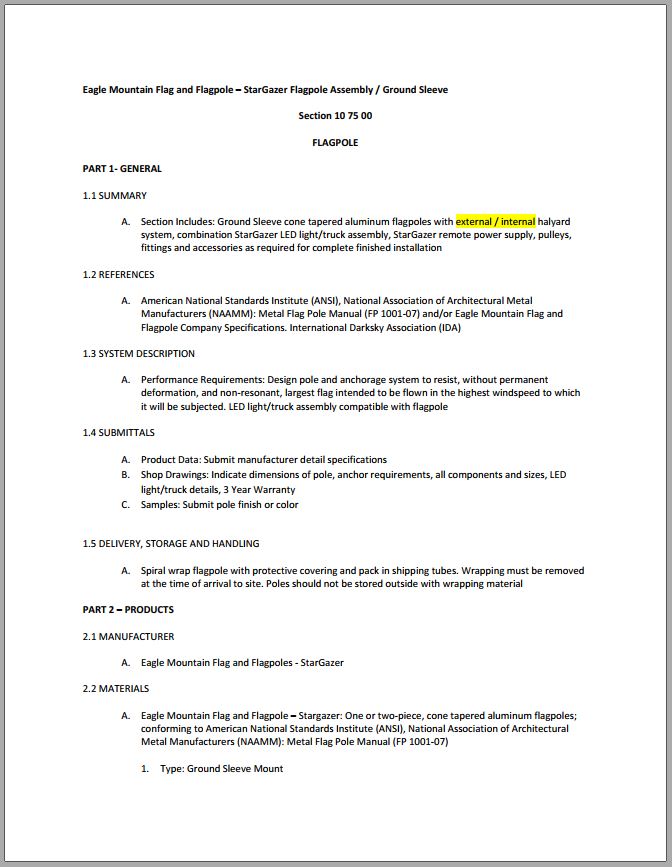 Eagle Mountain Flag and Flagpole – StarGazer Flagpole Assembly / Ground Sleeve

Section 10 75 00

FLAGPOLE

PART 1- GENERAL

1.1 SUMMARY

A. Section Includes: Ground Sleeve cone tapered aluminum flagpoles with external / internal halyard system, combination StarGazer LED light/truck assembly, StarGazer remote power supply, pulleys, fittings and accessories as required for complete finished installation

1.2 REFERENCES

A. American National Standards Institute (ANSI), National Association of Architectural Metal Manufacturers (NAAMM): Metal Flag Pole Manual (FP 1001-07) and/or Eagle Mountain Flag and Flagpole Company Specifications. International Darksky Association (IDA)

1.3 SYSTEM DESCRIPTION

A. Performance Requirements: Design pole and anchorage system to resist, without permanent deformation, and non-resonant, largest flag intended to be flown in the highest windspeed to which it will be subjected. LED light/truck assembly compatible with flagpole

1.4 SUBMITTALS

A. Product Data: Submit manufacturer detail specifications
B. Shop Drawings: Indicate dimensions of pole, anchor requirements, all components and sizes, LED light/truck details, 3 Year Warranty
C. Samples: Submit pole finish or color

1.5 DELIVERY, STORAGE AND HANDLING

A. Spiral wrap flagpole with protective covering and pack in shipping tubes. Wrapping must be removed at the time of arrival to site. Poles should not be stored outside with wrapping material

PART 2 – PRODUCTS

2.1 MANUFACTURER

A. Eagle Mountain Flag and Flagpoles - StarGazer

2.2 MATERIALS

A. Eagle Mountain Flag and Flagpole – Stargazer: One or two-piece, cone tapered aluminum flagpoles; conforming to American National Standards Institute (ANSI), National Association of Architectural Metal Manufacturers (NAAMM): Metal Flag Pole Manual (FP 1001-07)

1. Type: Ground Sleeve Mount